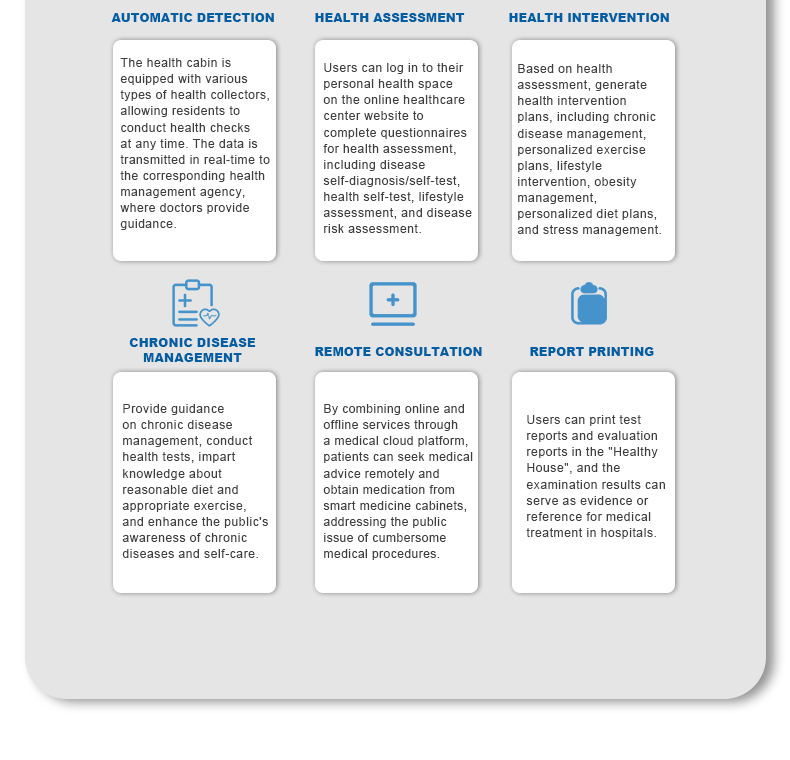 AUTOMATIC DETECTION

The health cabin is equipped with various types of health collectors, allowing residents to conduct health checks at any time. The data is transmitted in real-time to the corresponding health management agency, where doctors provide guidance.

HEALTH ASSESSMENT

Users can log in to their personal health space on the online healthcare center website to complete questionnaires for health assessment, including disease self-diagnosis/self-test, health self-test, lifestyle assessment, and disease risk assessment.

HEALTH INTERVENTION

Based on health assessment, generate health intervention plans, including chronic disease management, personalized exercise plans, lifestyle intervention, obesity management, personalized diet plans, and stress management.

CHRONIC DISEASE MANAGEMENT

Provide guidance on chronic disease management, conduct health tests, impart knowledge about reasonable diet and appropriate exercise, and enhance the public's awareness of chronic diseases and self-care.

REMOTE CONSULTATION

By combining online and offline services through a medical cloud platform, patients can seek medical advice remotely and obtain medication from smart medicine cabinets, addressing the public issue of cumbersome medical procedures.

REPORT PRINTING

Users can print test reports and evaluation reports in the "Healthy House", and the examination results can serve as evidence or reference for medical treatment in hospitals.